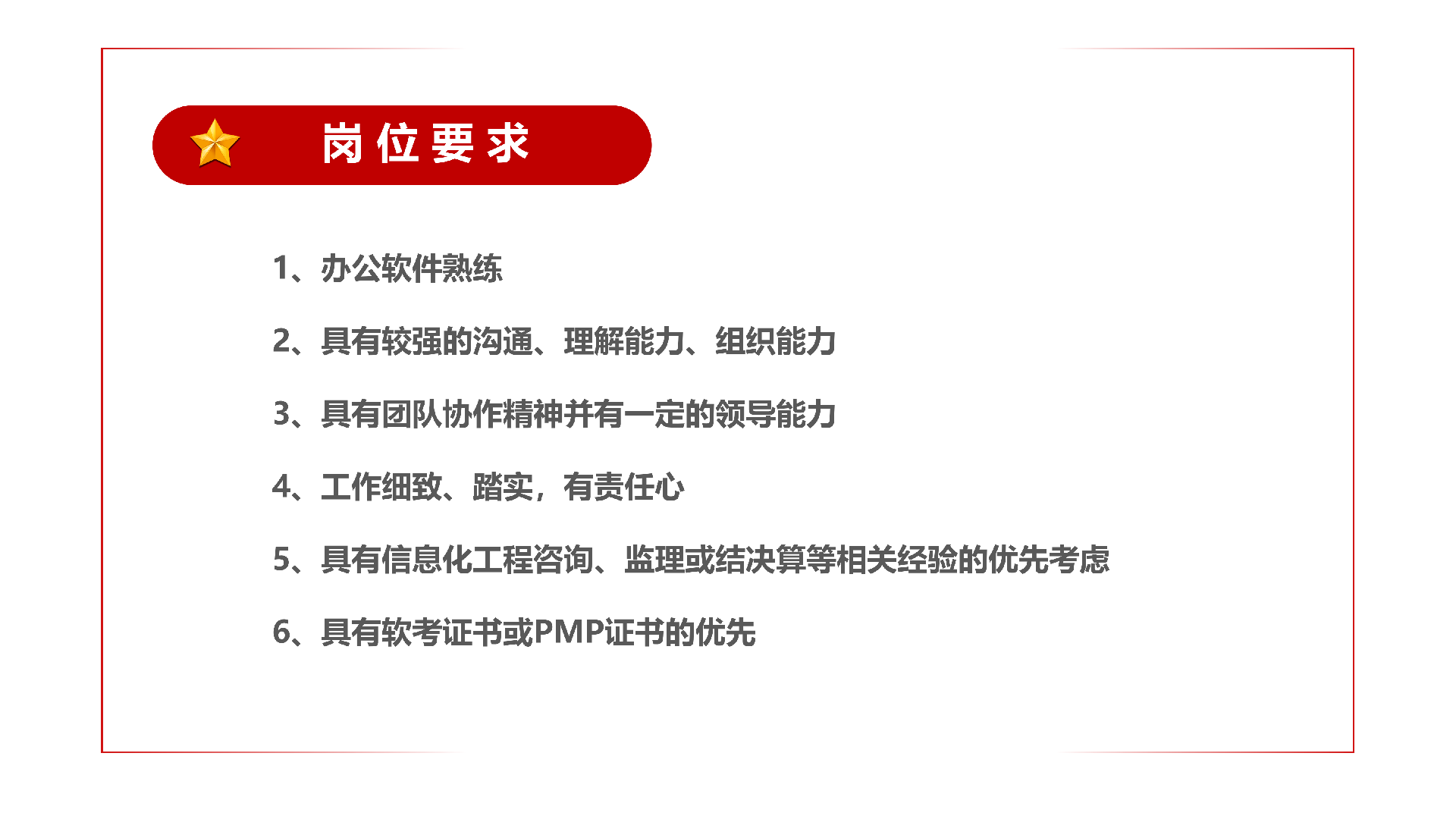 岗位要求

1、办公软件熟练

2、具有较强的沟通、理解能力、组织能力

3、具有团队协作精神并有一定的领导能力

4、工作细致、踏实，有责任心

5、具有信息化工程咨询、监理或结决算等相关经验的优先考虑

6、具有软考证书或PMP证书的优先